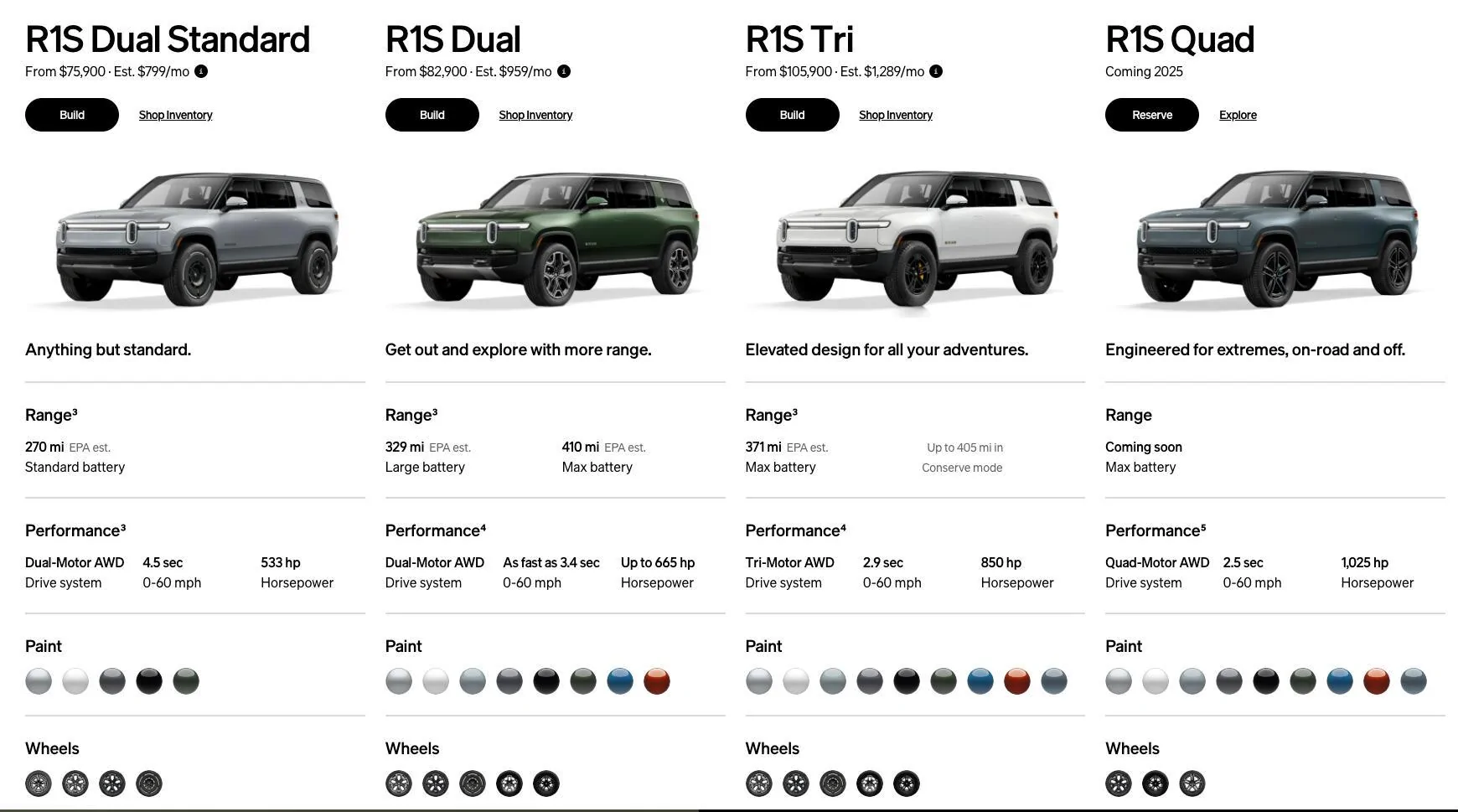 R1S Dual Standard
From $75,900 · Est. $799/mo

Build Shop Inventory

Anything but standard.

Range³
270 mi EPA est.
Standard battery

Performance³
Dual-Motor AWD
Drive system
4.5 sec
0-60 mph
533 hp
Horsepower

Paint

Wheels

R1S Dual
From $82,900 · Est. $959/mo

Build Shop Inventory

Get out and explore with more range.

Range³
329 mi EPA est.
Large battery
410 mi EPA est.
Max battery

Performance⁴
Dual-Motor AWD
Drive system
As fast as 3.4 sec
0-60 mph
Up to 665 hp
Horsepower

Paint

Wheels

R1S Tri
From $105,900 · Est. $1,289/mo

Build Shop Inventory

Elevated design for all your adventures.

Range³
371 mi EPA est.
Max battery
Up to 405 mi in Conserve mode

Performance⁴
Tri-Motor AWD
Drive system
2.9 sec
0-60 mph
850 hp
Horsepower

Paint

Wheels

R1S Quad
Coming 2025

Reserve Explore

Engineered for extremes, on-road and off.

Range
Coming soon
Max battery

Performance⁵
Quad-Motor AWD
Drive system
2.5 sec
0-60 mph
1,025 hp
Horsepower

Paint

Wheels